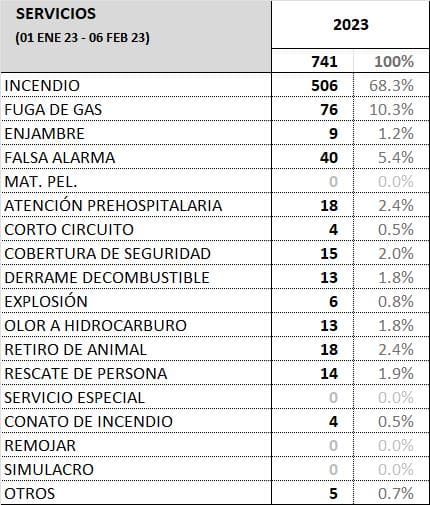 | SERVICIOS (01 ENE 23 - 06 FEB 23) | 2023 | |
|---|---|---|
| | 741 | 100% |
| INCENDIO | 506 | 68.3% |
| FUGA DE GAS | 76 | 10.3% |
| ENJAMBRE | 9 | 1.2% |
| FALSA ALARMA | 40 | 5.4% |
| MAT. PEL. | 0 | 0.0% |
| ATENCIÓN PREHOSPITALARIA | 18 | 2.4% |
| CORTO CIRCUITO | 4 | 0.5% |
| COBERTURA DE SEGURIDAD | 15 | 2.0% |
| DERRAME DECOMBUSTIBLE | 13 | 1.8% |
| EXPLOSIÓN | 6 | 0.8% |
| OLOR A HIDROCARBURO | 13 | 1.8% |
| RETIRO DE ANIMAL | 18 | 2.4% |
| RESCATE DE PERSONA | 14 | 1.9% |
| SERVICIO ESPECIAL | 0 | 0.0% |
| CONATO DE INCENDIO | 4 | 0.5% |
| REMOJAR | 0 | 0.0% |
| SIMULACRO | 0 | 0.0% |
| OTROS | 5 | 0.7% |